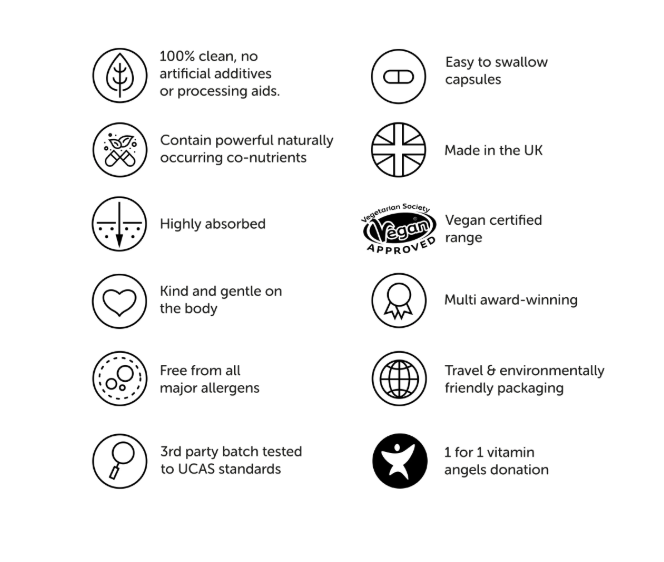 100% clean, no artificial additives or processing aids.

Contain powerful naturally occurring co-nutrients

Highly absorbed

Kind and gentle on the body

Free from all major allergens

3rd party batch tested to UCAS standards

Easy to swallow capsules

Made in the UK

Vegetarian Society Vegan APPROVED

Vegan certified range

Multi award-winning

Travel & environmentally friendly packaging

1 for 1 vitamin angels donation